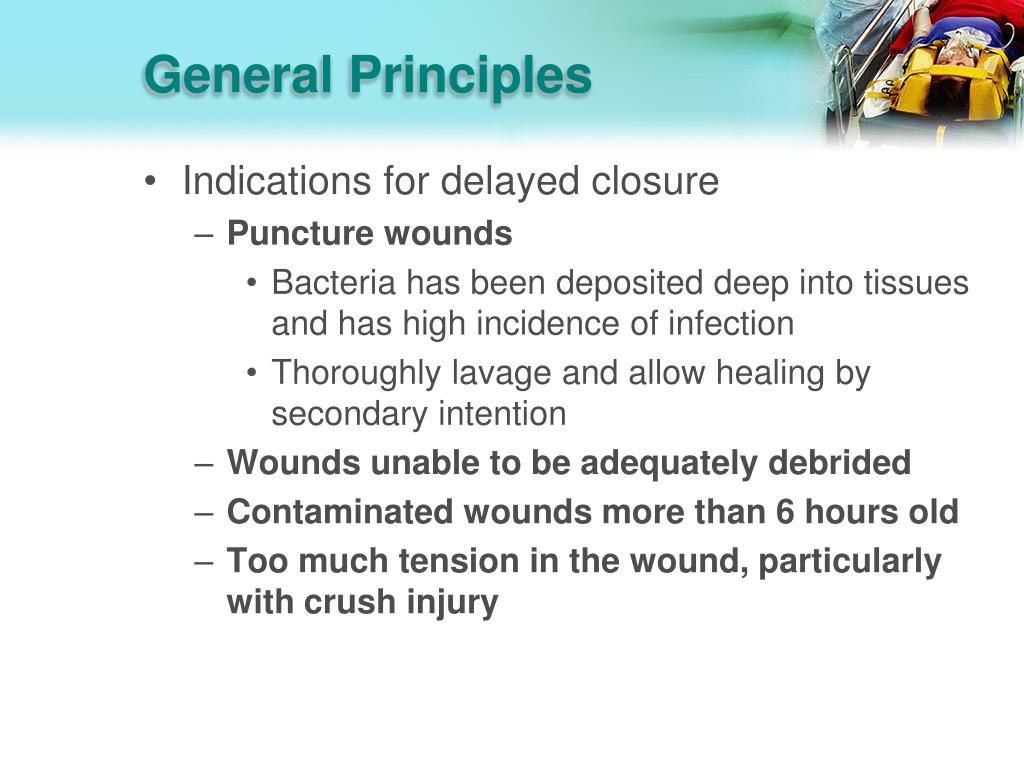 General Principles

• Indications for delayed closure
  – Puncture wounds
    • Bacteria has been deposited deep into tissues and has high incidence of infection
    • Thoroughly lavage and allow healing by secondary intention
  – Wounds unable to be adequately debrided
  – Contaminated wounds more than 6 hours old
  – Too much tension in the wound, particularly with crush injury